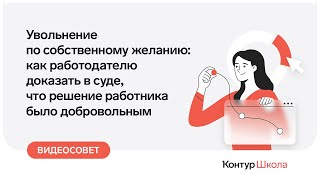 Увольнение по собственному желанию: как работодателю доказать в суде, что решение работника было добровольным

ВИДЕОСОВЕТ

Контур Школа